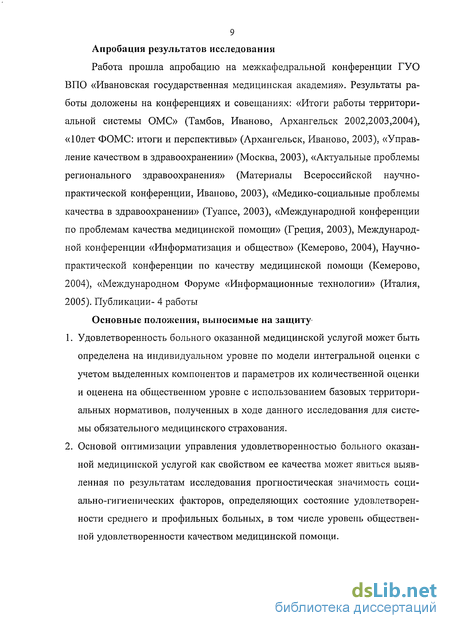 9

Апробация результатов исследования

Работа прошла апробацию на межкафедральной конференции ГУО ВПО «Ивановская государственная медицинская академия». Результаты работы доложены на конференциях и совещаниях: «Итоги работы территориальной системы ОМС» (Тамбов, Иваново, Архангельск 2002,2003,2004), «10лет ФОМС: итоги и перспективы» (Архангельск, Иваново, 2003), «Управление качеством в здравоохранении» (Москва, 2003), «Актуальные проблемы регионального здравоохранения» (Материалы Всероссийской научно-практической конференции, Иваново, 2003), «Медико-социальные проблемы качества в здравоохранении» (Туапсе, 2003), «Международной конференции по проблемам качества медицинской помощи» (Греция, 2003), Международной конференции «Информатизация и общество» (Кемерово, 2004), Научно-практической конференции по качеству медицинской помощи (Кемерово, 2004), «Международном Форуме «Информационные технологии» (Италия, 2005). Публикации- 4 работы

Основные положения, выносимые на защиту

1. Удовлетворенность больного оказанной медицинской услугой может быть определена на индивидуальном уровне по модели интегральной оценки с учетом выделенных компонентов и параметров их количественной оценки и оценена на общественном уровне с использованием базовых территориальных нормативов, полученных в ходе данного исследования для системы обязательного медицинского страхования.

2. Основой оптимизации управления удовлетворенностью больного оказанной медицинской услугой как свойством ее качества может явиться выявленная по результатам исследования прогностическая значимость социально-гигиенических факторов, определяющих состояние удовлетворенности среднего и профильных больных, в том числе уровень общественной удовлетворенности качеством медицинской помощи.

dsLib.net
библиотека диссертаций